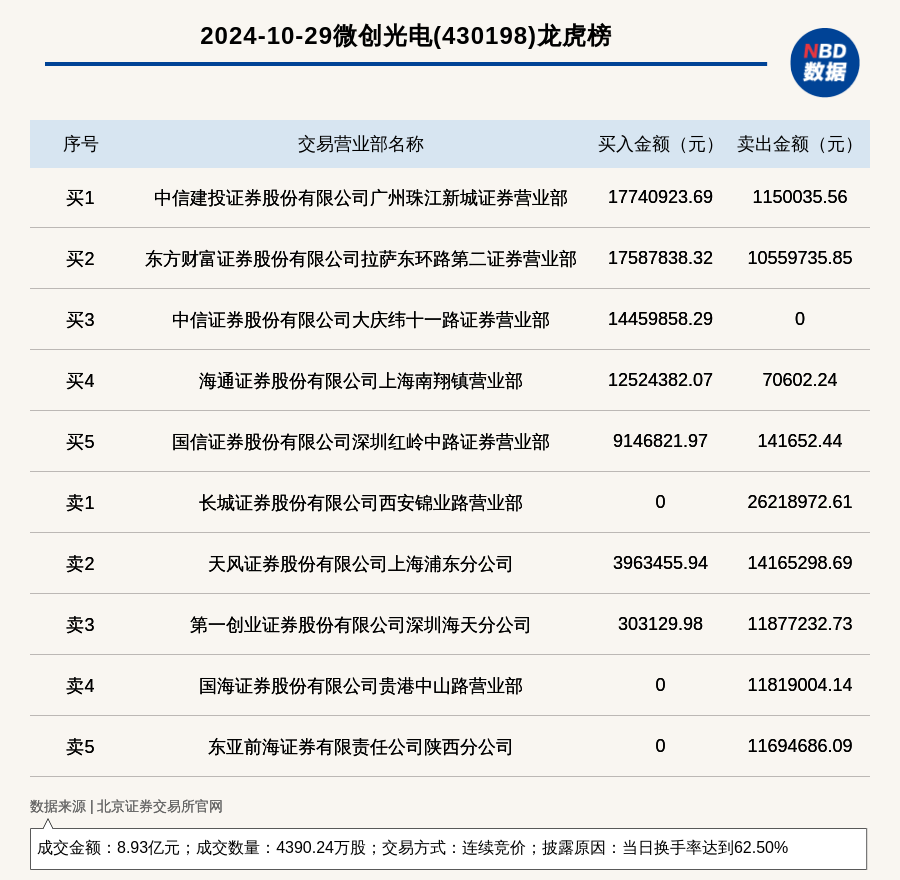 2024-10-29微创光电(430198)龙虎榜

NBD 数据

| 序号 | 交易营业部名称 | 买入金额（元） | 卖出金额（元） |
|---|---|---|---|
| 买1 | 中信建投证券股份有限公司广州珠江新城证券营业部 | 17740923.69 | 1150035.56 |
| 买2 | 东方财富证券股份有限公司拉萨东环路第二证券营业部 | 17587838.32 | 10559735.85 |
| 买3 | 中信证券股份有限公司大庆纬十一路证券营业部 | 14459858.29 | 0 |
| 买4 | 海通证券股份有限公司上海南翔镇营业部 | 12524382.07 | 70602.24 |
| 买5 | 国信证券股份有限公司深圳红岭中路证券营业部 | 9146821.97 | 141652.44 |
| 卖1 | 长城证券股份有限公司西安锦业路营业部 | 0 | 26218972.61 |
| 卖2 | 天风证券股份有限公司上海浦东分公司 | 3963455.94 | 14165298.69 |
| 卖3 | 第一创业证券股份有限公司深圳海天分公司 | 303129.98 | 11877232.73 |
| 卖4 | 国海证券股份有限公司贵港中山路营业部 | 0 | 11819004.14 |
| 卖5 | 东亚前海证券有限责任公司陕西分公司 | 0 | 11694686.09 |

数据来源 | 北京证券交易所官网

成交金额：8.93亿元；成交数量：4390.24万股；交易方式：连续竞价；披露原因：当日换手率达到62.50%